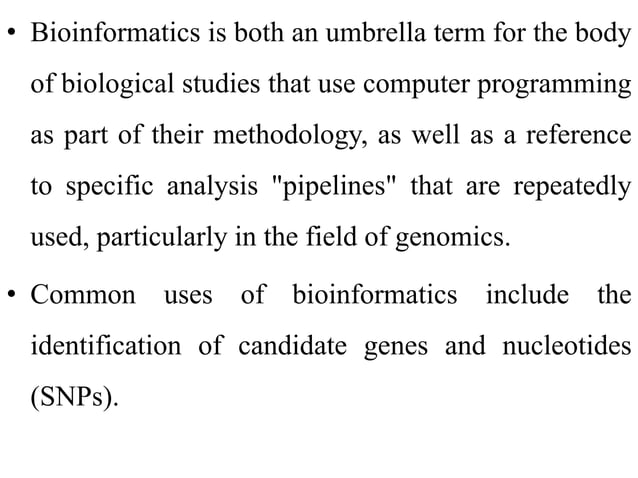 • Bioinformatics is both an umbrella term for the body of biological studies that use computer programming as part of their methodology, as well as a reference to specific analysis "pipelines" that are repeatedly used, particularly in the field of genomics.

• Common uses of bioinformatics include the identification of candidate genes and nucleotides (SNPs).